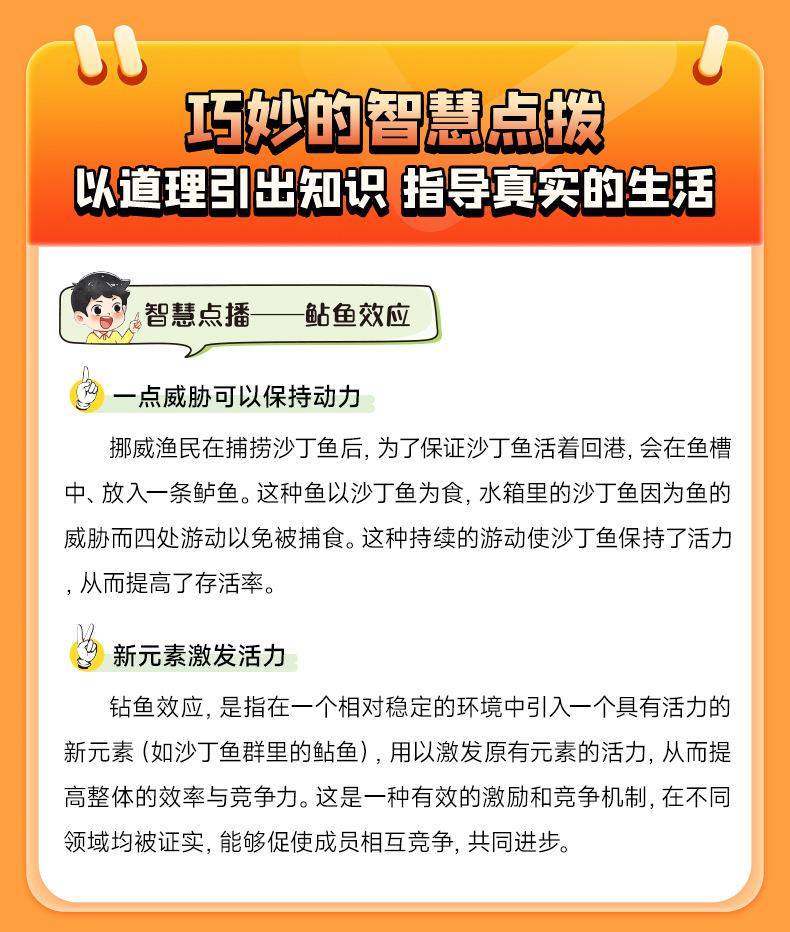 巧妙的智慧点拨
以道理引出知识 指导真实的生活

智慧点播——鲇鱼效应

一点威胁可以保持动力

挪威渔民在捕捞沙丁鱼后，为了保证沙丁鱼活着回港，会在鱼槽中、放入一条鲈鱼。这种鱼以沙丁鱼为食，水箱里的沙丁鱼因为鱼的威胁而四处游动以免被捕食。这种持续的游动使沙丁鱼保持了活力，从而提高了存活率。

新元素激发活力

钻鱼效应，是指在一个相对稳定的环境中引入一个具有活力的新元素（如沙丁鱼群里的鲇鱼），用以激发原有元素的活力，从而提高整体的效率与竞争力。这是一种有效的激励和竞争机制，在不同领域均被证实，能够促使成员相互竞争，共同进步。